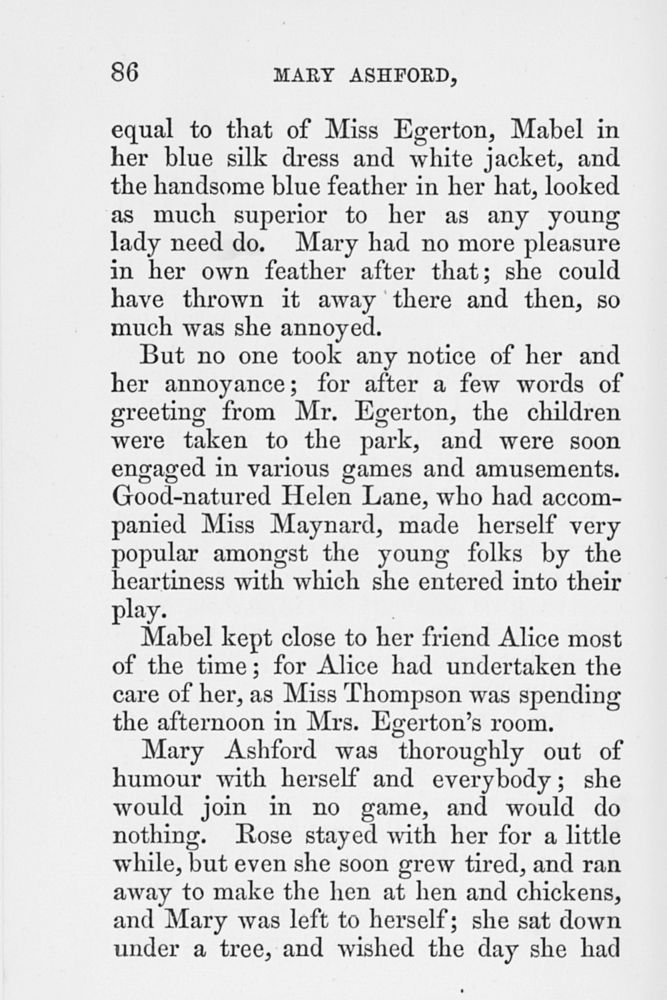 86 MARY ASHFORD,

equal to that of Miss Egerton, Mabel in her blue silk dress and white jacket, and the handsome blue feather in her hat, looked as much superior to her as any young lady need do. Mary had no more pleasure in her own feather after that; she could have thrown it away there and then, so much was she annoyed.

But no one took any notice of her and her annoyance; for after a few words of greeting from Mr. Egerton, the children were taken to the park, and were soon engaged in various games and amusements. Good-natured Helen Lane, who had accompanied Miss Maynard, made herself very popular amongst the young folks by the heartiness with which she entered into their play.

Mabel kept close to her friend Alice most of the time; for Alice had undertaken the care of her, as Miss Thompson was spending the afternoon in Mrs. Egerton's room.

Mary Ashford was thoroughly out of humour with herself and everybody; she would join in no game, and would do nothing. Rose stayed with her for a little while, but even she soon grew tired, and ran away to make the hen at hen and chickens, and Mary was left to herself; she sat down under a tree, and wished the day she had